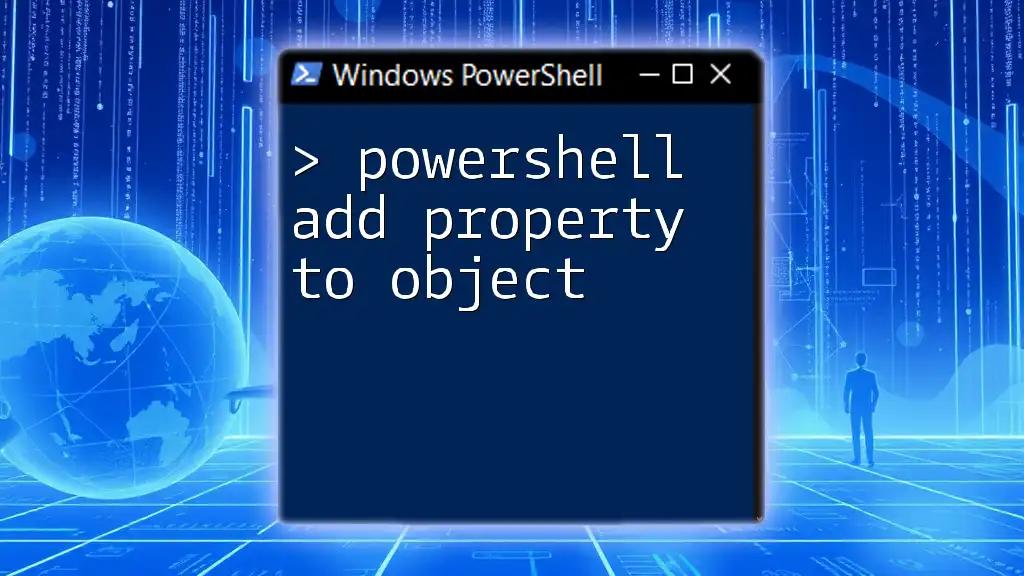 Windows PowerShell

> powershell add property to object